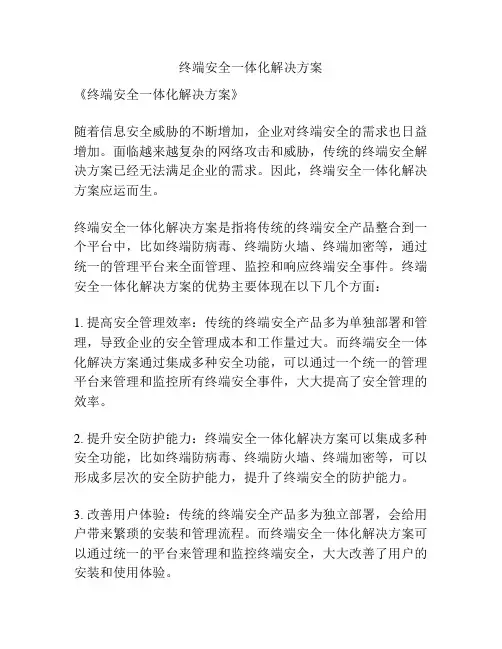 终端安全一体化解决方案

《终端安全一体化解决方案》

随着信息安全威胁的不断增加，企业对终端安全的需求也日益增加。面临越来越复杂的网络攻击和威胁，传统的终端安全解决方案已经无法满足企业的需求。因此，终端安全一体化解决方案应运而生。

终端安全一体化解决方案是指将传统的终端安全产品整合到一个平台中，比如终端防病毒、终端防火墙、终端加密等，通过统一的管理平台来全面管理、监控和响应终端安全事件。终端安全一体化解决方案的优势主要体现在以下几个方面：

1. 提高安全管理效率：传统的终端安全产品多为单独部署和管理，导致企业的安全管理成本和工作量过大。而终端安全一体化解决方案通过集成多种安全功能，可以通过一个统一的管理平台来管理和监控所有终端安全事件，大大提高了安全管理的效率。

2. 提升安全防护能力：终端安全一体化解决方案可以集成多种安全功能，比如终端防病毒、终端防火墙、终端加密等，可以形成多层次的安全防护能力，提升了终端安全的防护能力。

3. 改善用户体验：传统的终端安全产品多为独立部署，会给用户带来繁琐的安装和管理流程。而终端安全一体化解决方案可以通过统一的平台来管理和监控终端安全，大大改善了用户的安装和使用体验。